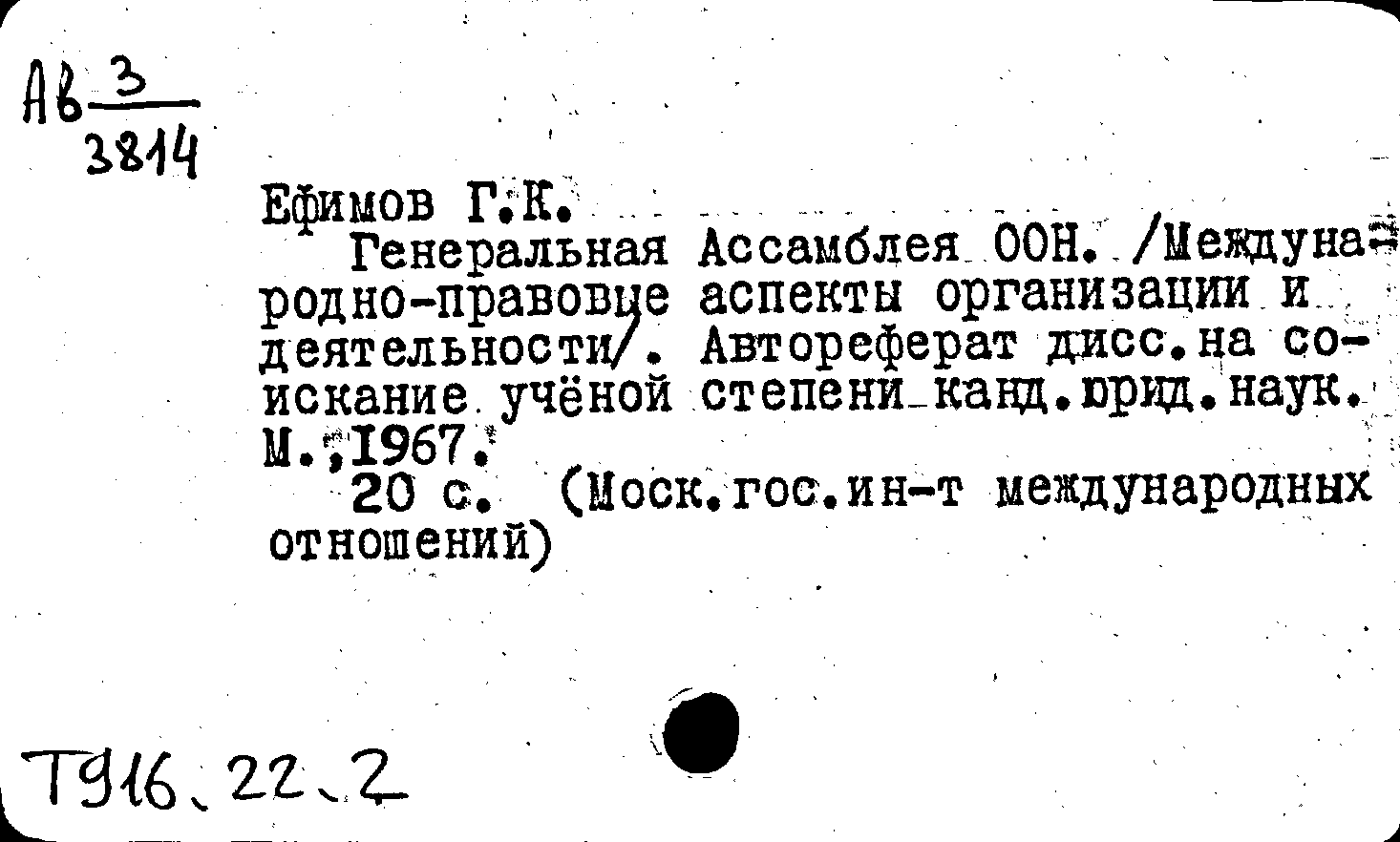 Ав $\frac{3}{3814}$

Ефимов Г.К.
Генеральная Ассамблея ООН. /Международно-правовые аспекты организации и деятельности/. Автореферат дисс.на соискание учёной степени канд.юрид.наук. М.,1967.
20 с. (Моск.гос.ин-т международных отношений)

Т916.22.2